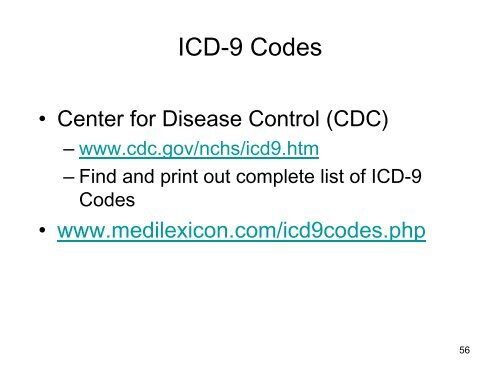 ICD-9 Codes

• Center for Disease Control (CDC)
– www.cdc.gov/nchs/icd9.htm
– Find and print out complete list of ICD-9 Codes
• www.medilexicon.com/icd9codes.php

56